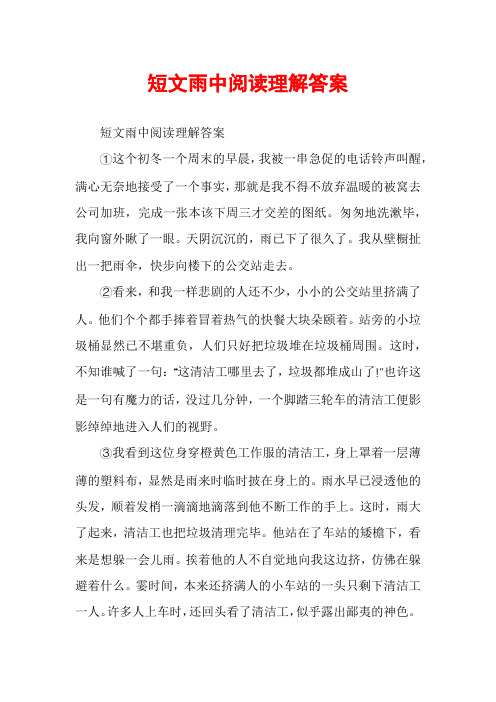 短文雨中阅读理解答案

短文雨中阅读理解答案

①这个初冬一个周末的早晨，我被一串急促的电话铃声叫醒，满心无奈地接受了一个事实，那就是我不得不放弃温暖的被窝去公司加班，完成一张本该下周三才交差的图纸。匆匆地洗漱毕，我向窗外瞅了一眼。天阴沉沉的，雨已下了很久了。我从壁橱扯出一把雨伞，快步向楼下的公交站走去。

②看来，和我一样悲剧的人还不少，小小的公交站里挤满了人。他们个个都手捧着冒着热气的快餐大块朵颐着。站旁的小垃圾桶显然已不堪重负，人们只好把垃圾堆在垃圾桶周围。这时，不知谁喊了一句："这清洁工哪里去了，垃圾都堆成山了!"也许这是一句有魔力的话，没过几分钟，一个脚踏三轮车的清洁工便影影绰绰地进入人们的视野。

③我看到这位身穿橙黄色工作服的清洁工，身上罩着一层薄薄的塑料布，显然是雨来时临时披在身上的。雨水早已浸透他的头发，顺着发梢一滴滴地滴落到他不断工作的手上。这时，雨大了起来，清洁工也把垃圾清理完毕。他站在了车站的矮檐下，看来是想躲一会儿雨。挨着他的人不自觉地向我这边挤，仿佛在躲避着什么。霎时间，本来还挤满人的小车站的一头只剩下清洁工一人。许多人上车时，还回头看了清洁工，似乎露出鄙夷的神色。